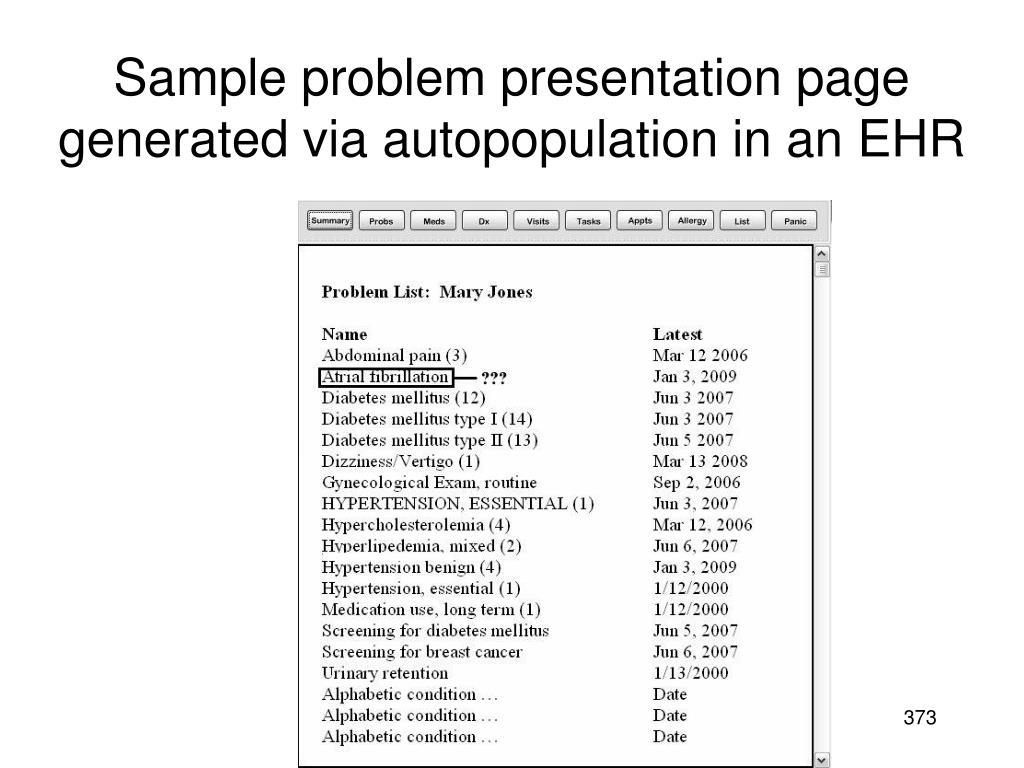 Sample problem presentation page generated via autopopulation in an EHR

Summary Probs Meds Dx Visits Tasks Appts Allergy List Panic

Problem List: Mary Jones

| Name | Latest |
|---|---|
| Abdominal pain (3) | Mar 12 2006 |
| Atrial fibrillation ??? | Jan 3, 2009 |
| Diabetes mellitus (12) | Jun 3 2007 |
| Diabetes mellitus type I (14) | Jun 3 2007 |
| Diabetes mellitus type II (13) | Jun 5 2007 |
| Dizziness/Vertigo (1) | Mar 13 2008 |
| Gynecological Exam, routine | Sep 2, 2006 |
| HYPERTENSION, ESSENTIAL (1) | Jun 3, 2007 |
| Hypercholesterolemia (4) | Mar 12, 2006 |
| Hyperlipedemia, mixed (2) | Jun 6, 2007 |
| Hypertension benign (4) | Jan 3, 2009 |
| Hypertension, essential (1) | 1/12/2000 |
| Medication use, long term (1) | 1/12/2000 |
| Screening for diabetes mellitus | Jun 5, 2007 |
| Screening for breast cancer | Jun 6, 2007 |
| Urinary retention | 1/13/2000 |
| Alphabetic condition … | Date |
| Alphabetic condition … | Date |
| Alphabetic condition … | Date |

373